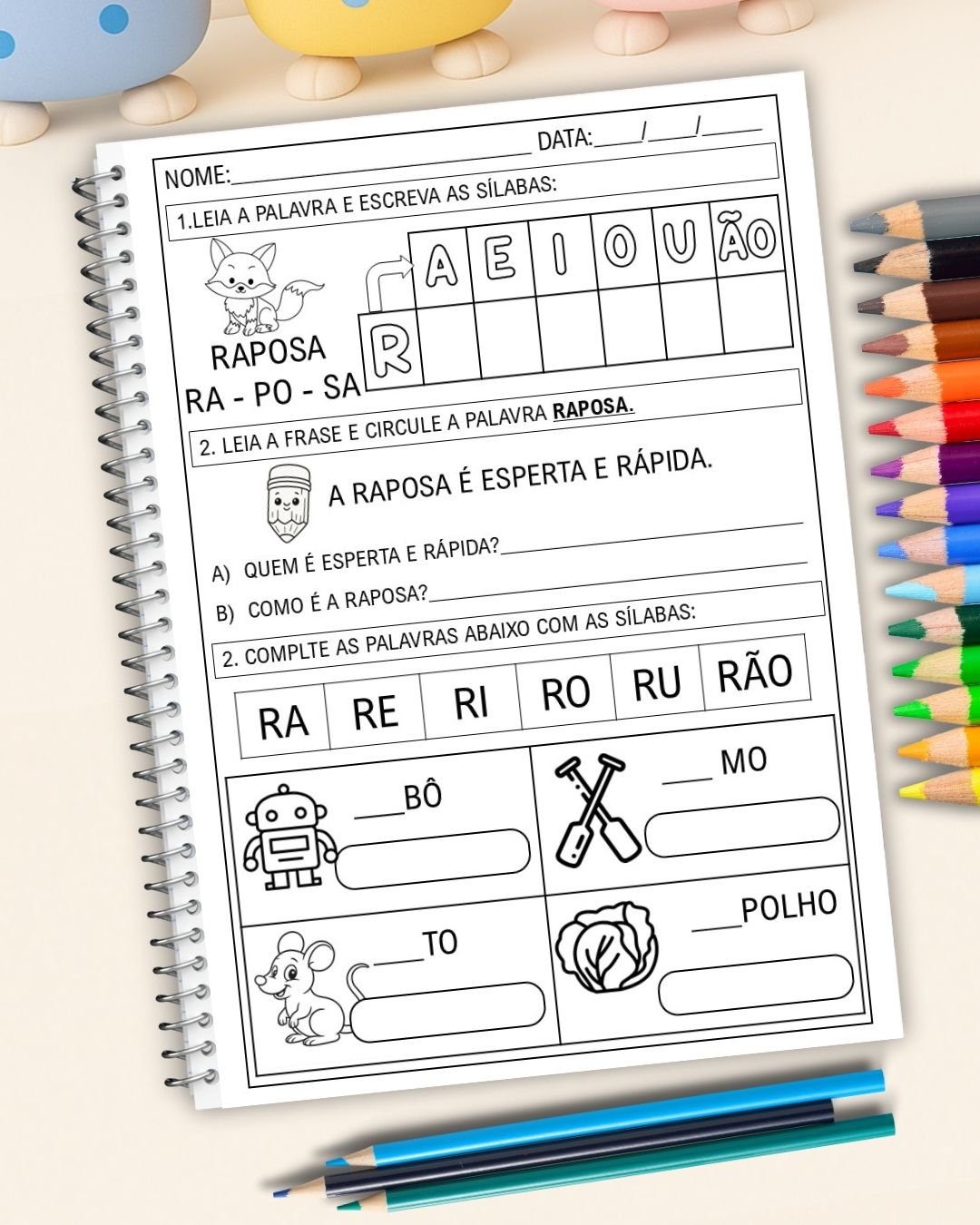 NOME:____ DATA:____/____/____

1.LEIA A PALAVRA E ESCREVA AS SÍLABAS:

RAPOSA
RA - PO - SA

|  | A | E | I | O | U | ÃO |
|---|---|---|---|---|---|---|
| R |  |  |  |  |  |  |

2. LEIA A FRASE E CIRCULE A PALAVRA RAPOSA.

A RAPOSA É ESPERTA E RÁPIDA.

A) QUEM É ESPERTA E RÁPIDA?____

B) COMO É A RAPOSA?____

2. COMPLTE AS PALAVRAS ABAIXO COM AS SÍLABAS:

| RA | RE | RI | RO | RU | RÃO |
|---|---|---|---|---|---|

____BÔ

____ MO

____TO

____POLHO